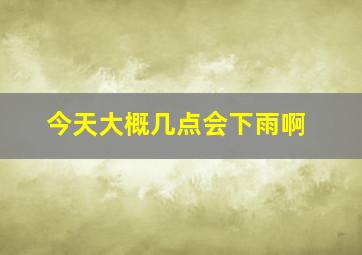 今天大概几点会下雨啊